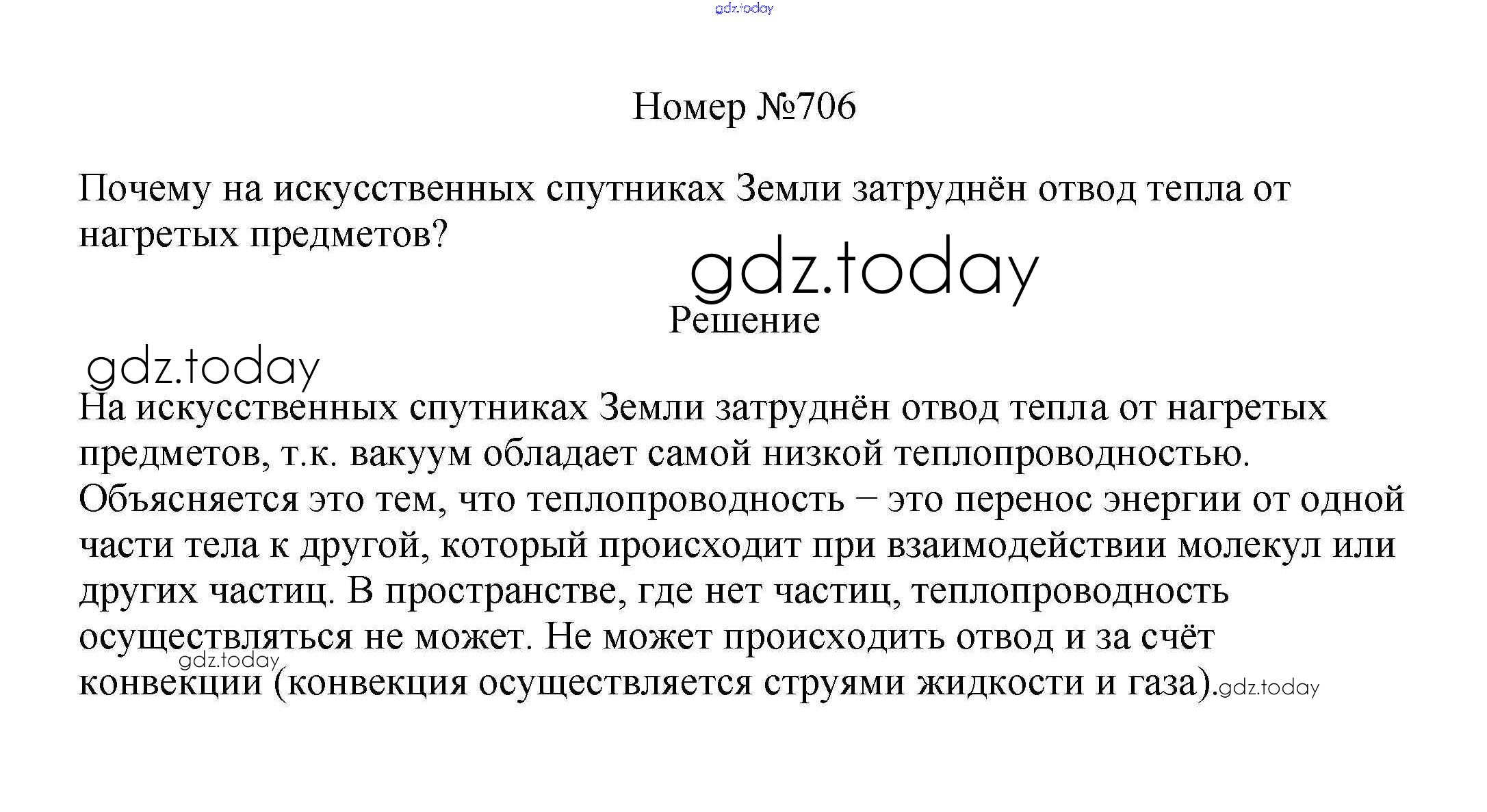 Номер №706

Почему на искусственных спутниках Земли затруднён отвод тепла от нагретых предметов?

Решение

На искусственных спутниках Земли затруднён отвод тепла от нагретых предметов, т.к. вакуум обладает самой низкой теплопроводностью. Объясняется это тем, что теплопроводность – это перенос энергии от одной части тела к другой, который происходит при взаимодействии молекул или других частиц. В пространстве, где нет частиц, теплопроводность осуществляться не может. Не может происходить отвод и за счёт конвекции (конвекция осуществляется струями жидкости и газа).

gdz.today